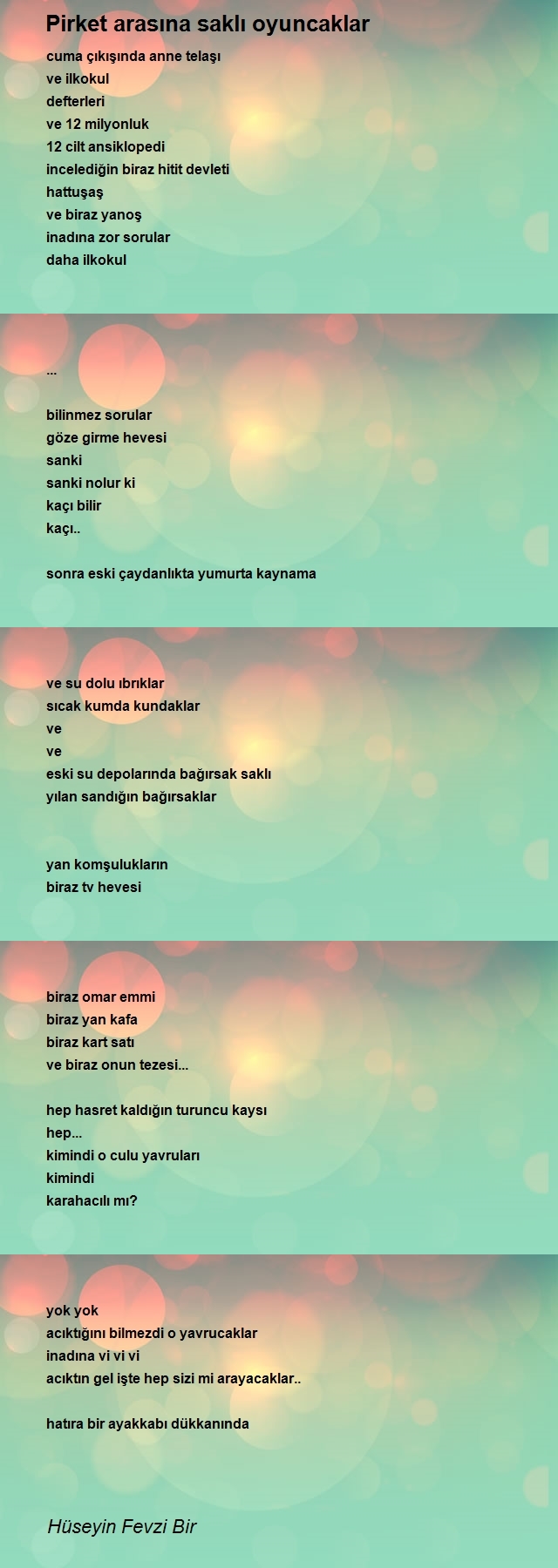 Pirket arasına saklı oyuncaklar

cuma çıkışında anne telaşı
ve ilkokul
defterleri
ve 12 milyonluk
12 cilt ansiklopedi
incelediğin biraz hitit devleti
hattuşaş
ve biraz yanoş
inadına zor sorular
daha ilkokul

...

bilinmez sorular
göze girme hevesi
sanki
sanki nolur ki
kaçı bilir
kaçı..

sonra eski çaydanlıkta yumurta kaynama

ve su dolu ıbrıklar
sıcak kumda kundaklar
ve
ve
eski su depolarında bağırsak saklı
yılan sandığın bağırsaklar

yan komşulukların
biraz tv hevesi

biraz omar emmi
biraz yan kafa
biraz kart satı
ve biraz onun tezesi...

hep hasret kaldığın turuncu kaysı
hep...
kimindi o culu yavruları
kimindi
karahacılı mı?

yok yok
acıktığını bilmezdi o yavrucaklar
inadına vi vi vi
acıktın gel işte hep sizi mi arayacaklar..

hatıra bir ayakkabı dükkanında

Hüseyin Fevzi Bir